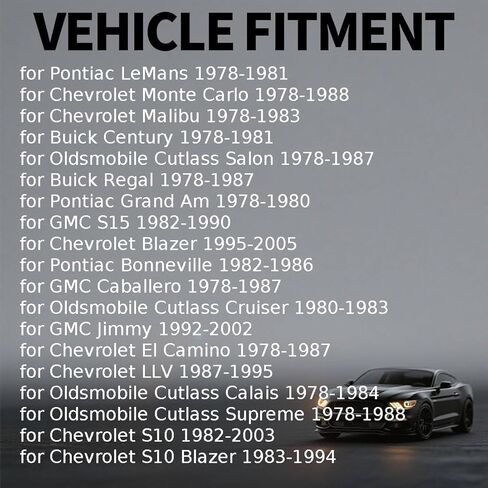 VEHICLE FITMENT

for Pontiac LeMans 1978-1981
for Chevrolet Monte Carlo 1978-1988
for Chevrolet Malibu 1978-1983
for Buick Century 1978-1981
for Oldsmobile Cutlass Salon 1978-1987
for Buick Regal 1978-1987
for Pontiac Grand Am 1978-1980
for GMC S15 1982-1990
for Chevrolet Blazer 1995-2005
for Pontiac Bonneville 1982-1986
for GMC Caballero 1978-1987
for Oldsmobile Cutlass Cruiser 1980-1983
for GMC Jimmy 1992-2002
for Chevrolet El Camino 1978-1987
for Chevrolet LLV 1987-1995
for Oldsmobile Cutlass Calais 1978-1984
for Oldsmobile Cutlass Supreme 1978-1988
for Chevrolet S10 1982-2003
for Chevrolet S10 Blazer 1983-1994